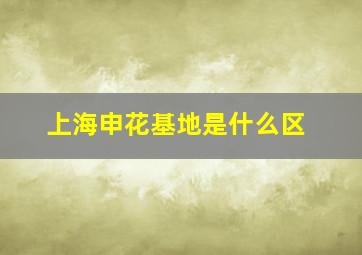 上海申花基地是什么区